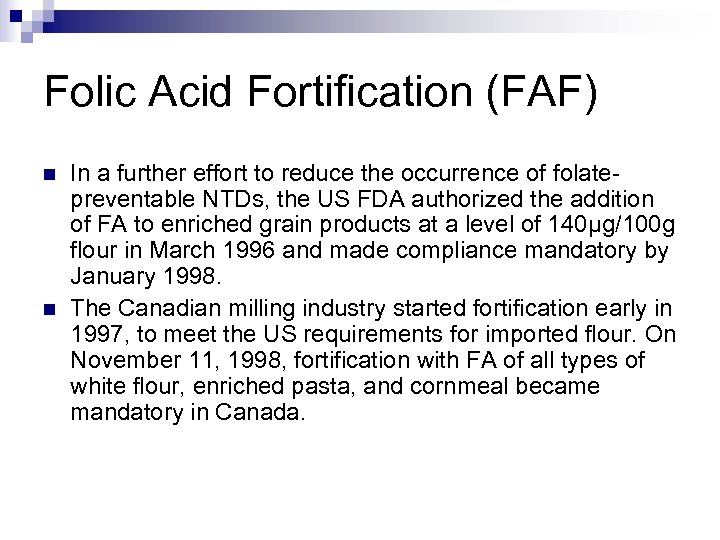 Folic Acid Fortification (FAF)

In a further effort to reduce the occurrence of folate-preventable NTDs, the US FDA authorized the addition of FA to enriched grain products at a level of 140μg/100g flour in March 1996 and made compliance mandatory by January 1998.

The Canadian milling industry started fortification early in 1997, to meet the US requirements for imported flour. On November 11, 1998, fortification with FA of all types of white flour, enriched pasta, and cornmeal became mandatory in Canada.